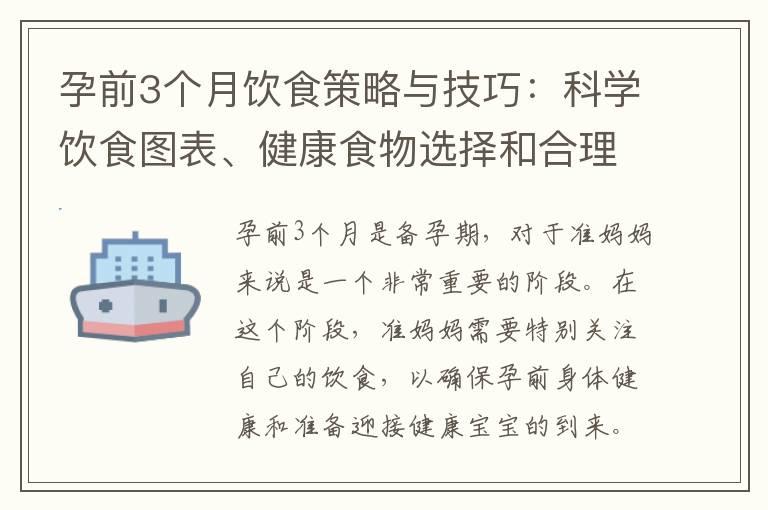 孕前3个月饮食策略与技巧：科学饮食图表、健康食物选择和合理

孕前3个月是备孕期，对于准妈妈来说是一个非常重要的阶段。在这个阶段，准妈妈需要特别关注自己的饮食，以确保孕前身体健康和准备迎接健康宝宝的到来。